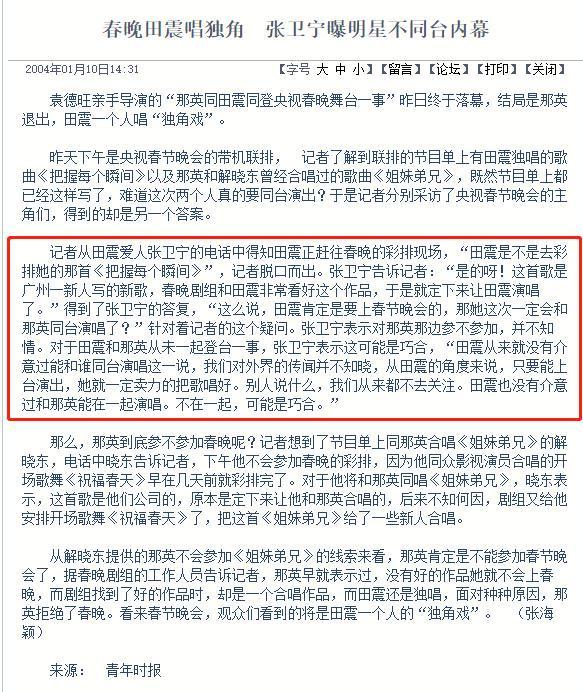 春晚田震唱独角　张卫宁曝明星不同台内幕

2004年01月10日14:31

【字号 大 中 小】【留言】【论坛】【打印】【关闭】

袁德旺亲手导演的“那英同田震同登央视春晚舞台一事”昨日终于落幕，结局是那英退出，田震一个人唱“独角戏”。

昨天下午是央视春节晚会的带机联排，　记者了解到联排的节目单上有田震独唱的歌曲《把握每个瞬间》以及那英和解晓东曾经合唱过的歌曲《姐妹弟兄》，既然节目单上都已经这样写了，难道这次两个人真的要同台演出？于是记者分别采访了央视春节晚会的主角们，得到的却是另一个答案。

记者从田震爱人张卫宁的电话中得知田震正赶往春晚的彩排现场，“田震是不是去彩排她的那首《把握每个瞬间》”，记者脱口而出。张卫宁告诉记者：“是的呀！这首歌是广州一新人写的新歌，春晚剧组和田震非常看好这个作品，于是就定下来让田震演唱了。”得到了张卫宁的答复，“这么说，田震肯定是要上春节晚会的，那她这次一定会和那英同台演唱了？”针对着记者的这个疑问。张卫宁表示对那英那边参不参加，并不知情。对于田震和那英从未一起登台一事，张卫宁表示这可能是巧合，“田震从来就没有介意过能和谁同台演唱这一说，我们对外界的传闻并不知晓，从田震的角度来说，只要能上台演出，她就一定卖力的把歌唱好。别人说什么，我们从来都不去关注。田震也没有介意过和那英能在一起演唱。不在一起，可能是巧合。”

那么，那英到底参不参加春晚呢？记者想到了节目单上同那英合唱《姐妹弟兄》的解晓东，电话中晓东告诉记者，下午他不会参加春晚的彩排，因为他同众影视演员合唱的开场歌舞《祝福春天》早在几天前就彩排完了。对于他将和那英同唱《姐妹弟兄》，晓东表示，这首歌是他们公司的，原本是定下来让他和那英合唱的，后来不知何因，剧组又给他安排开场歌舞《祝福春天》了，把这首《姐妹弟兄》给了一些新人合唱。

从解晓东提供的那英不会参加《姐妹弟兄》的线索来看，那英肯定是不能参加春节晚会了，据春晚剧组的工作人员告诉记者，那英早就表示过，没有好的作品她就不会上春晚，而剧组找到了好的作品时，却是一个合唱作品，而田震还是独唱，面对种种原因，那英拒绝了春晚。看来春节晚会，观众们看到的将是田震一个人的“独角戏”。　（张海颖）

来源：　青年时报